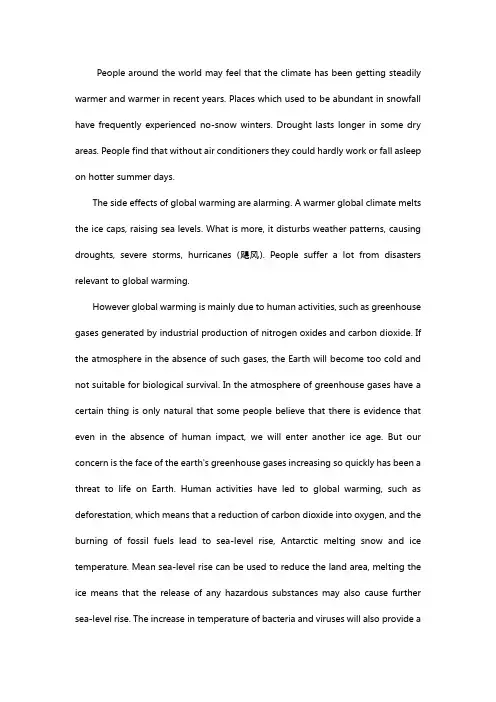 People around the world may feel that the climate has been getting steadily warmer and warmer in recent years. Places which used to be abundant in snowfall have frequently experienced no-snow winters. Drought lasts longer in some dry areas. People find that without air conditioners they could hardly work or fall asleep on hotter summer days.

The side effects of global warming are alarming. A warmer global climate melts the ice caps, raising sea levels. What is more, it disturbs weather patterns, causing droughts, severe storms, hurricanes (飓风). People suffer a lot from disasters relevant to global warming.

However global warming is mainly due to human activities, such as greenhouse gases generated by industrial production of nitrogen oxides and carbon dioxide. If the atmosphere in the absence of such gases, the Earth will become too cold and not suitable for biological survival. In the atmosphere of greenhouse gases have a certain thing is only natural that some people believe that there is evidence that even in the absence of human impact, we will enter another ice age. But our concern is the face of the earth's greenhouse gases increasing so quickly has been a threat to life on Earth. Human activities have led to global warming, such as deforestation, which means that a reduction of carbon dioxide into oxygen, and the burning of fossil fuels lead to sea-level rise, Antarctic melting snow and ice temperature. Mean sea-level rise can be used to reduce the land area, melting the ice means that the release of any hazardous substances may also cause further sea-level rise. The increase in temperature of bacteria and viruses will also provide a